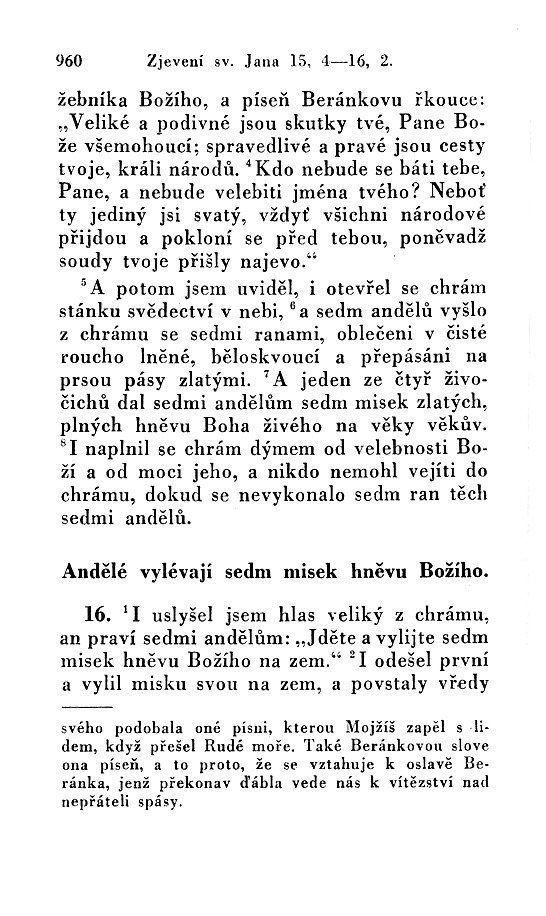 960 Zjevení sv. Jana 15, 4—16, 2.

žebníka Božího, a píseň Beránkovu řkouce: „Veliké a podivné jsou skutky tvé, Pane Bože všemohoucí; spravedlivé a pravé jsou cesty tvoje, králi národů. $^4$Kdo nebude se báti tebe, Pane, a nebude velebiti jména tvého? Neboť ty jediný jsi svatý, vždyť všichni národové přijdou a pokloní se před tebou, poněvadž soudy tvoje přišly najevo.“

$^5$A potom jsem uviděl, i otevřel se chrám stánku svědectví v nebi, $^6$a sedm andělů vyšlo z chrámu se sedmi ranami, oblečeni v čisté roucho lněné, běloskvoucí a přepásáni na prsou pásy zlatými. $^7$A jeden ze čtyř živočichů dal sedmi andělům sedm misek zlatých, plných hněvu Boha živého na věky věkův. $^8$I naplnil se chrám dýmem od velebnosti Boží a od moci jeho, a nikdo nemohl vejíti do chrámu, dokud se nevykonalo sedm ran těch sedmi andělů.

Andělé vylévají sedm misek hněvu Božího.

16. $^1$I uslyšel jsem hlas veliký z chrámu, an praví sedmi andělům: „Jděte a vylijte sedm misek hněvu Božího na zem.“ $^2$I odešel první a vylil misku svou na zem, a povstaly vředy

svého podobala oné písni, kterou Mojžíš zapěl s lidem, když přešel Rudé moře. Také Beránkovou slove ona píseň, a to proto, že se vztahuje k oslavě Beránka, jenž překonav ďábla vede nás k vítězství nad nepřáteli spásy.